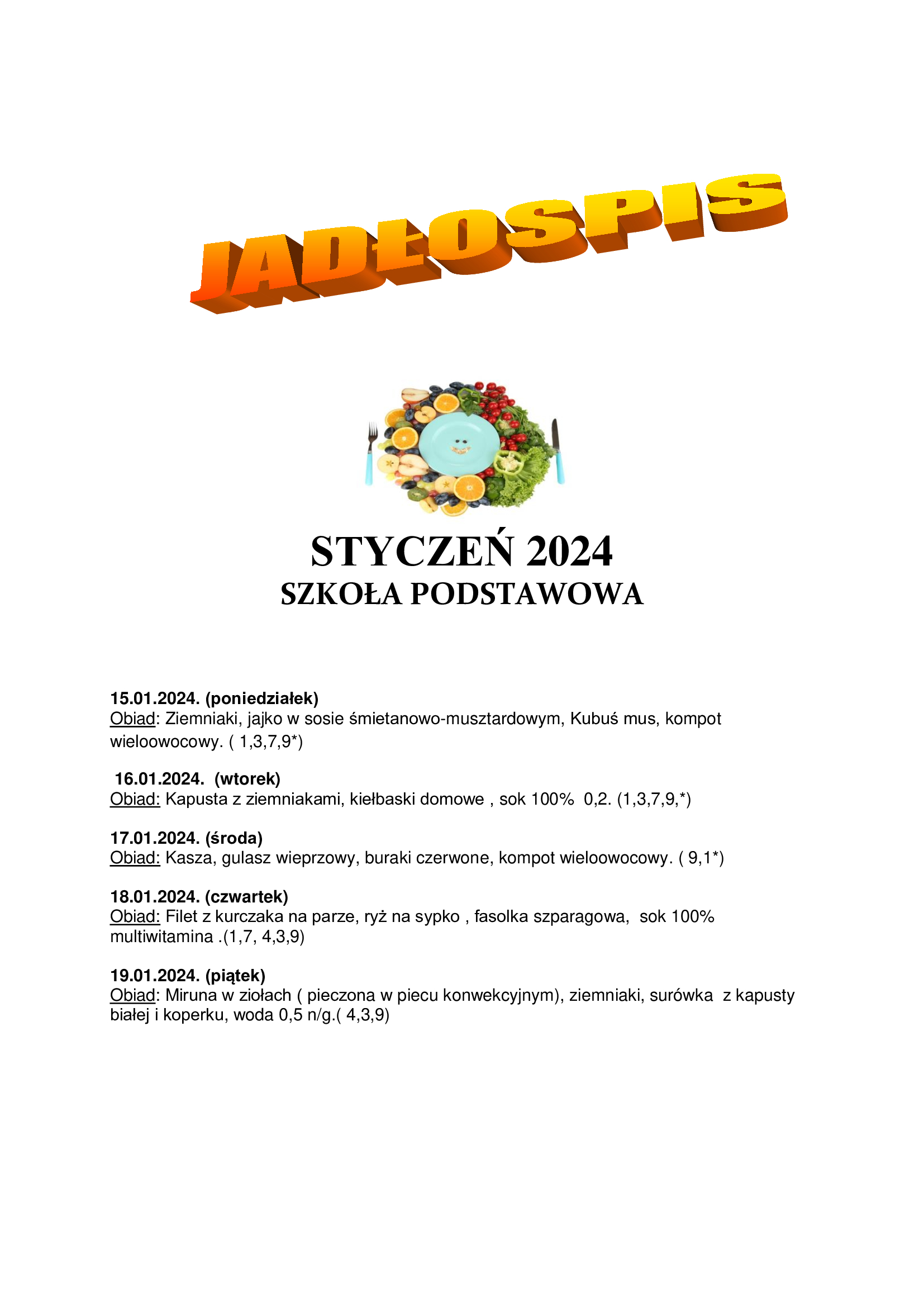 JADŁOSPIS

STYCZEŃ 2024
SZKOŁA PODSTAWOWA

15.01.2024. (poniedziałek)
Obiad: Ziemniaki, jajko w sosie śmietanowo-musztardowym, Kubuś mus, kompot wieloowocowy. ( 1,3,7,9*)

16.01.2024. (wtorek)
Obiad: Kapusta z ziemniakami, kiełbaski domowe , sok 100% 0,2. (1,3,7,9,*)

17.01.2024. (środa)
Obiad: Kasza, gulasz wieprzowy, buraki czerwone, kompot wieloowocowy. ( 9,1*)

18.01.2024. (czwartek)
Obiad: Filet z kurczaka na parze, ryż na sypko , fasolka szparagowa, sok 100% multiwitamina .(1,7, 4,3,9)

19.01.2024. (piątek)
Obiad: Miruna w ziołach ( pieczona w piecu konwekcyjnym), ziemniaki, surówka z kapusty białej i koperku, woda 0,5 n/g.( 4,3,9)